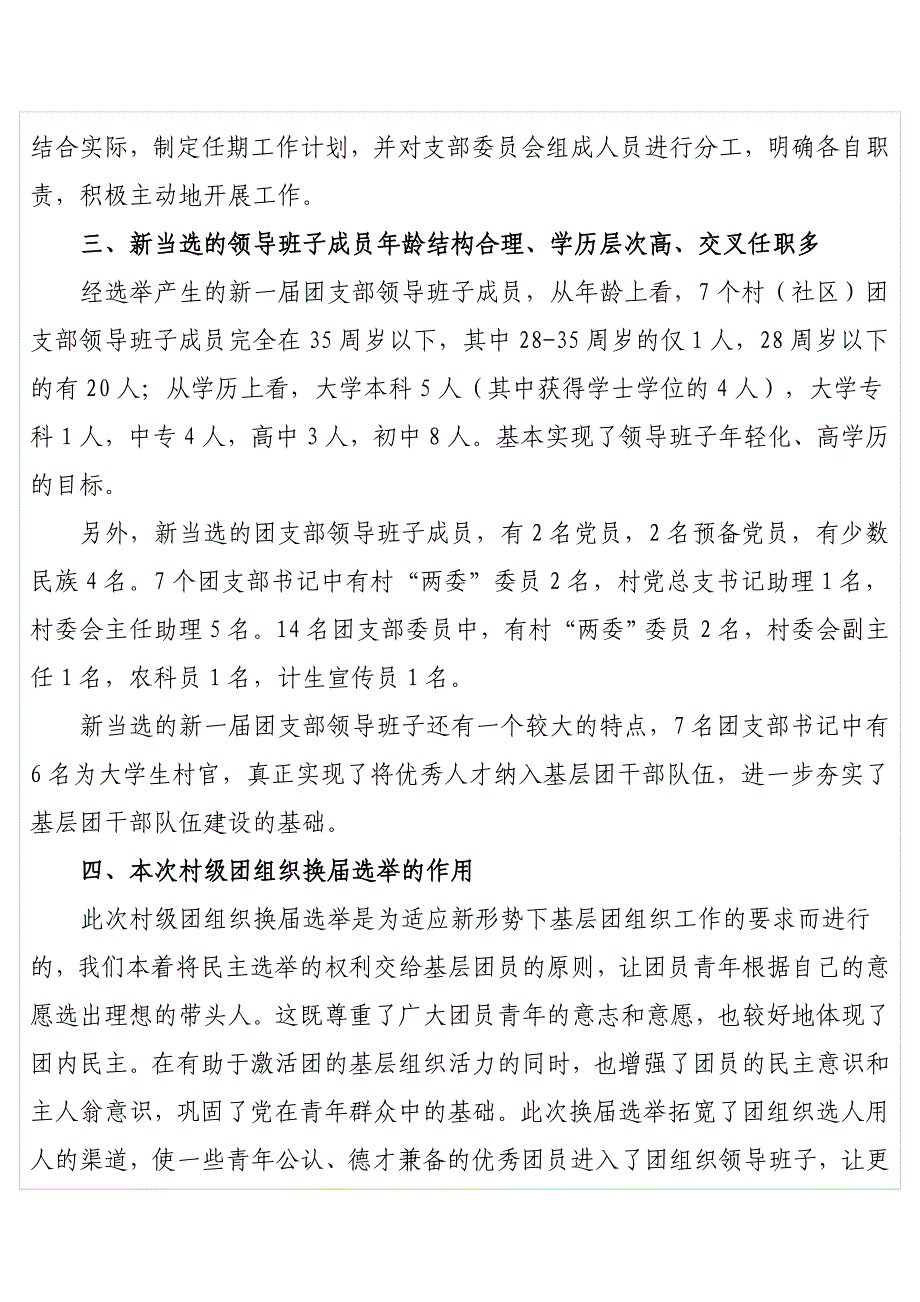 结合实际，制定任期工作计划，并对支部委员会组成人员进行分工，明确各自职责，积极主动地开展工作。

三、新当选的领导班子成员年龄结构合理、学历层次高、交叉任职多

经选举产生的新一届团支部领导班子成员，从年龄上看，7个村（社区）团支部领导班子成员完全在35周岁以下，其中28-35周岁的仅1人，28周岁以下的有20人；从学历上看，大学本科5人（其中获得学士学位的4人），大学专科1人，中专4人，高中3人，初中8人。基本实现了领导班子年轻化、高学历的目标。

另外，新当选的团支部领导班子成员，有2名党员，2名预备党员，有少数民族4名。7个团支部书记中有村“两委”委员2名，村党总支书记助理1名，村委会主任助理5名。14名团支部委员中，有村“两委”委员2名，村委会副主任1名，农科员1名，计生宣传员1名。

新当选的新一届团支部领导班子还有一个较大的特点，7名团支部书记中有6名为大学生村官，真正实现了将优秀人才纳入基层团干部队伍，进一步夯实了基层团干部队伍建设的基础。

四、本次村级团组织换届选举的作用

此次村级团组织换届选举是为适应新形势下基层团组织工作的要求而进行的，我们本着将民主选举的权利交给基层团员的原则，让团员青年根据自己的意愿选出理想的带头人。这既尊重了广大团员青年的意志和意愿，也较好地体现了团内民主。在有助于激活团的基层组织活力的同时，也增强了团员的民主意识和主人翁意识，巩固了党在青年群众中的基础。此次换届选举拓宽了团组织选人用人的渠道，使一些青年公认、德才兼备的优秀团员进入了团组织领导班子，让更